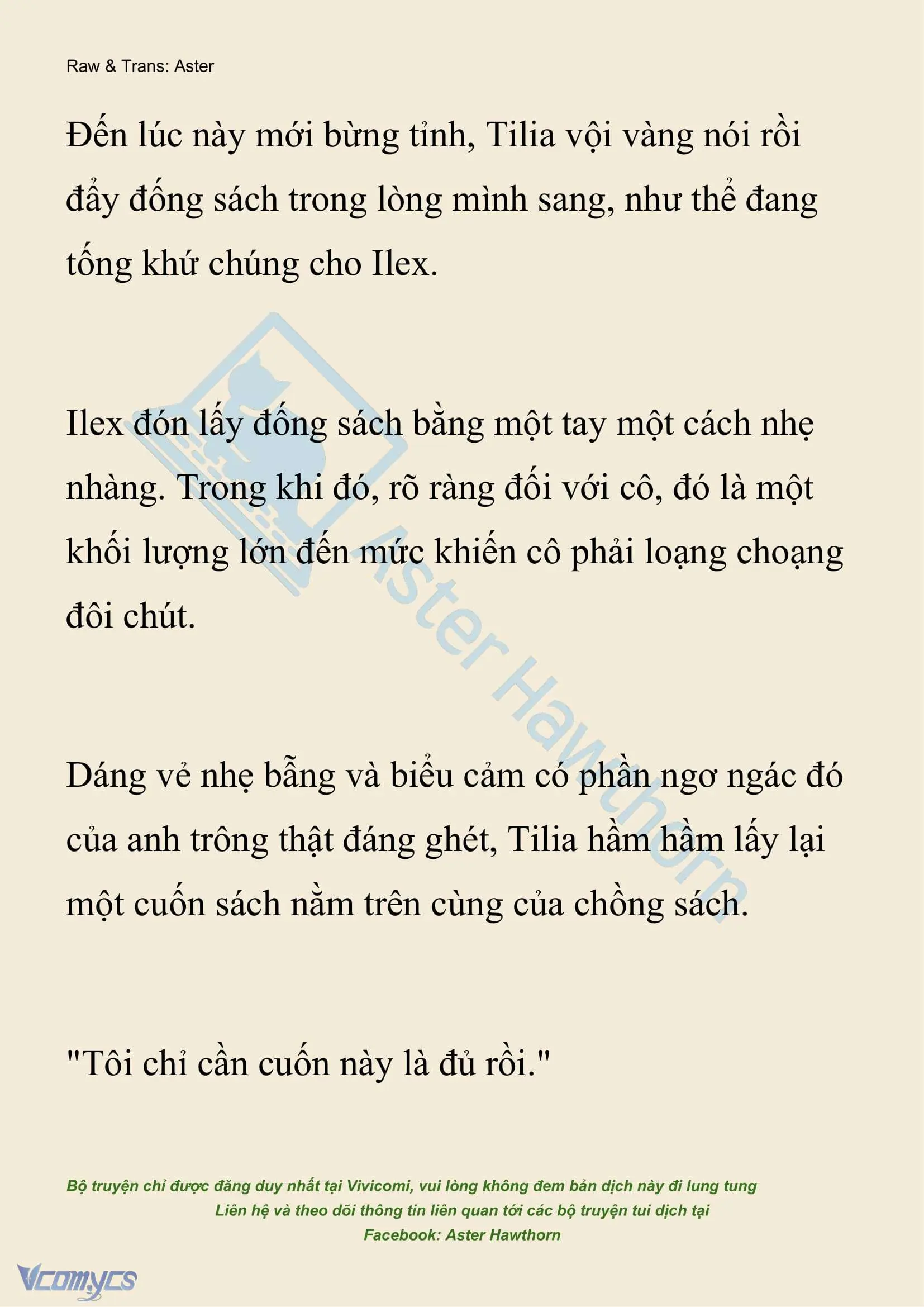 Raw & Trans: Aster

Đến lúc này mới bừng tỉnh, Tilia vội vàng nói rồi đẩy đống sách trong lòng mình sang, như thể đang tống khứ chúng cho Ilex.

Ilex đón lấy đống sách bằng một tay một cách nhẹ nhàng. Trong khi đó, rõ ràng đối với cô, đó là một khối lượng lớn đến mức khiến cô phải loạng choạng đôi chút.

Dáng vẻ nhẹ bẫng và biểu cảm có phần ngơ ngác đó của anh trông thật đáng ghét, Tilia hầm hầm lấy lại một cuốn sách nằm trên cùng của chồng sách.

"Tôi chỉ cần cuốn này là đủ rồi."

Aster Hawthorn

Bộ truyện chỉ được đăng duy nhất tại Vivicomi, vui lòng không đem bản dịch này đi lung tung
Liên hệ và theo dõi thông tin liên quan tới các bộ truyện tui dịch tại
Facebook: Aster Hawthorn

Vcomycs